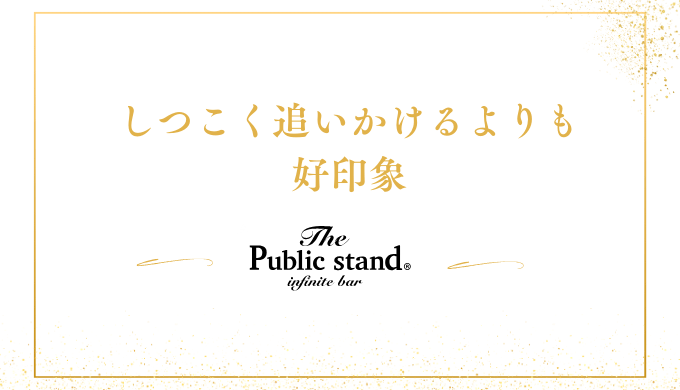 しつこく追いかけるよりも
好印象

The
Public stand®
infinite bar